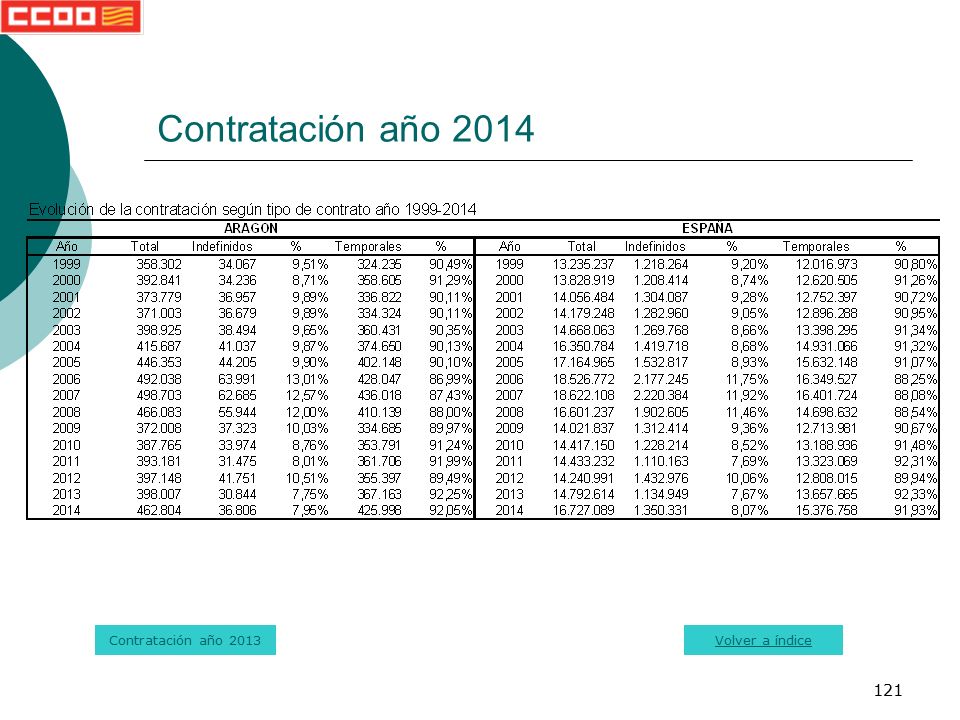 CCOO

Contratación año 2014

Evolución de la contratación según tipo de contrato año 1999-2014

ARAGON

| Año | Total | Indefinidos | % | Temporales | % |
|---|---|---|---|---|---|
| 1999 | 358.302 | 34.067 | 9,51% | 324.235 | 90,49% |
| 2000 | 392.841 | 34.236 | 8,71% | 358.605 | 91,29% |
| 2001 | 373.779 | 36.957 | 9,89% | 336.822 | 90,11% |
| 2002 | 371.003 | 36.679 | 9,89% | 334.324 | 90,11% |
| 2003 | 398.925 | 38.494 | 9,65% | 360.431 | 90,35% |
| 2004 | 415.687 | 41.037 | 9,87% | 374.650 | 90,13% |
| 2005 | 446.353 | 44.205 | 9,90% | 402.148 | 90,10% |
| 2006 | 492.038 | 63.991 | 13,01% | 428.047 | 86,99% |
| 2007 | 498.703 | 62.685 | 12,57% | 436.018 | 87,43% |
| 2008 | 466.083 | 55.944 | 12,00% | 410.139 | 88,00% |
| 2009 | 372.008 | 37.323 | 10,03% | 334.685 | 89,97% |
| 2010 | 387.765 | 33.974 | 8,76% | 353.791 | 91,24% |
| 2011 | 393.181 | 31.475 | 8,01% | 361.706 | 91,99% |
| 2012 | 397.148 | 41.751 | 10,51% | 355.397 | 89,49% |
| 2013 | 398.007 | 30.844 | 7,75% | 367.163 | 92,25% |
| 2014 | 462.804 | 36.806 | 7,95% | 425.998 | 92,05% |

ESPAÑA

| Año | Total | Indefinidos | % | Temporales | % |
|---|---|---|---|---|---|
| 1999 | 13.235.237 | 1.218.264 | 9,20% | 12.016.973 | 90,80% |
| 2000 | 13.828.919 | 1.208.414 | 8,74% | 12.620.505 | 91,26% |
| 2001 | 14.056.484 | 1.304.087 | 9,28% | 12.752.397 | 90,72% |
| 2002 | 14.179.248 | 1.282.960 | 9,05% | 12.896.288 | 90,95% |
| 2003 | 14.668.063 | 1.269.768 | 8,66% | 13.398.295 | 91,34% |
| 2004 | 16.350.784 | 1.419.718 | 8,68% | 14.931.066 | 91,32% |
| 2005 | 17.164.965 | 1.532.817 | 8,93% | 15.632.148 | 91,07% |
| 2006 | 18.526.772 | 2.177.245 | 11,75% | 16.349.527 | 88,25% |
| 2007 | 18.622.108 | 2.220.384 | 11,92% | 16.401.724 | 88,08% |
| 2008 | 16.601.237 | 1.902.605 | 11,46% | 14.698.632 | 88,54% |
| 2009 | 14.021.837 | 1.312.414 | 9,36% | 12.713.981 | 90,67% |
| 2010 | 14.417.150 | 1.228.214 | 8,52% | 13.188.936 | 91,48% |
| 2011 | 14.433.232 | 1.110.163 | 7,69% | 13.323.069 | 92,31% |
| 2012 | 14.240.991 | 1.432.976 | 10,06% | 12.808.015 | 89,94% |
| 2013 | 14.792.614 | 1.134.949 | 7,67% | 13.657.665 | 92,33% |
| 2014 | 16.727.089 | 1.350.331 | 8,07% | 15.376.758 | 91,93% |

Contratación año 2013

Volver a índice

121